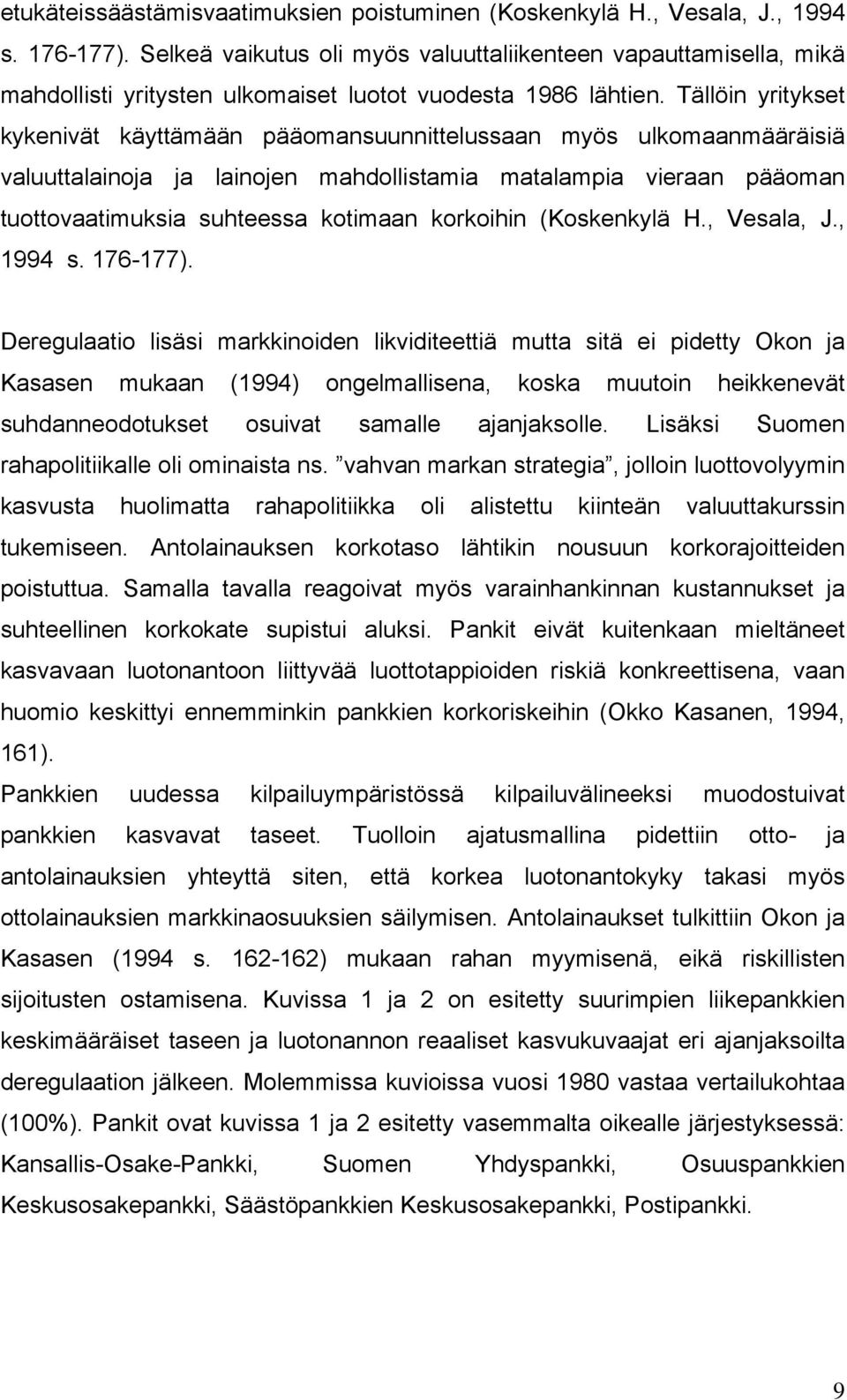 etukäteissäästämisvaatimuksien poistuminen (Koskenkylä H., Vesala, J., 1994 s. 176-177). Selkeä vaikutus oli myös valuuttaliikenteen vapauttamisella, mikä mahdollisti yritysten ulkomaiset luotot vuodesta 1986 lähtien. Tällöin yritykset kykenivät käyttämään pääomansuunnittelussaan myös ulkomaanmääräisiä valuuttalainoja ja lainojen mahdollistamia matalampia vieraan pääoman tuottovaatimuksia suhteessa kotimaan korkoihin (Koskenkylä H., Vesala, J., 1994 s. 176-177).

Deregulaatio lisäsi markkinoiden likviditeettiä mutta sitä ei pidetty Okon ja Kasasen mukaan (1994) ongelmallisena, koska muutoin heikkenevät suhdanneodotukset osuivat samalle ajanjaksolle. Lisäksi Suomen rahapolitiikalle oli ominaista ns. "vahvan markan strategia", jolloin luottovolyymin kasvusta huolimatta rahapolitiikka oli alistettu kiinteän valuuttakurssin tukemiseen. Antolainauksen korkotaso lähtikin nousuun korkorajoitteiden poistuttua. Samalla tavalla reagoivat myös varainhankinnan kustannukset ja suhteellinen korkokate supistui aluksi. Pankit eivät kuitenkaan mieltäneet kasvavaan luotonantoon liittyvää luottotappioiden riskiä konkreettisena, vaan huomio keskittyi ennemminkin pankkien korkoriskeihin (Okko Kasanen, 1994, 161).
Pankkien uudessa kilpailuympäristössä kilpailuvälineeksi muodostuivat pankkien kasvavat taseet. Tuolloin ajatusmallina pidettiin otto- ja antolainauksien yhteyttä siten, että korkea luotonantokyky takasi myös ottolainauksien markkinaosuuksien säilymisen. Antolainaukset tulkittiin Okon ja Kasasen (1994 s. 162-162) mukaan rahan myymisenä, eikä riskillisten sijoitusten ostamisena. Kuvissa 1 ja 2 on esitetty suurimpien liikepankkien keskimääräiset taseen ja luotonannon reaaliset kasvukuvaajat eri ajanjaksoilta deregulaation jälkeen. Molemmissa kuvioissa vuosi 1980 vastaa vertailukohtaa (100%). Pankit ovat kuvissa 1 ja 2 esitetty vasemmalta oikealle järjestyksessä: Kansallis-Osake-Pankki, Suomen Yhdyspankki, Osuuspankkien Keskusosakepankki, Säästöpankkien Keskusosakepankki, Postipankki.

9